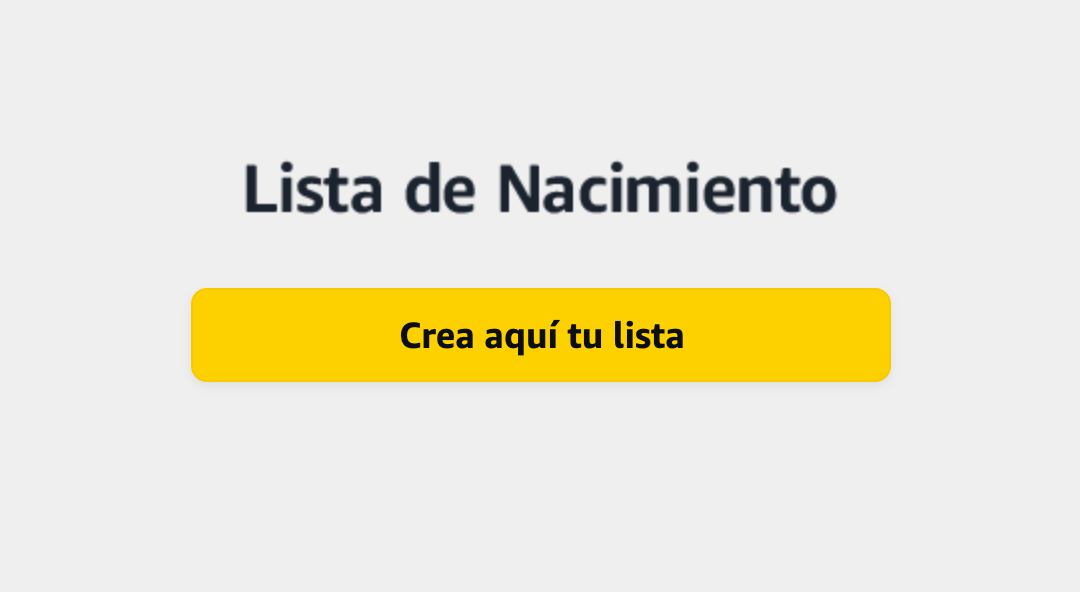 Lista de Nacimiento

Crea aquí tu lista